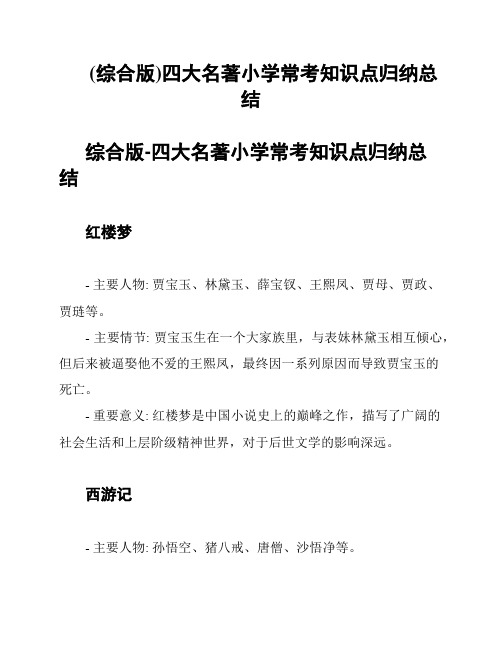 (综合版)四大名著小学常考知识点归纳总结

综合版-四大名著小学常考知识点归纳总结

红楼梦

- 主要人物: 贾宝玉、林黛玉、薛宝钗、王熙凤、贾母、贾政、贾琏等。

- 主要情节: 贾宝玉生在一个大家族里，与表妹林黛玉相互倾心，但后来被逼娶他不爱的王熙凤，最终因一系列原因而导致贾宝玉的死亡。

- 重要意义: 红楼梦是中国小说史上的巅峰之作，描写了广阔的社会生活和上层阶级精神世界，对于后世文学的影响深远。

西游记

- 主要人物: 孙悟空、猪八戒、唐僧、沙悟净等。